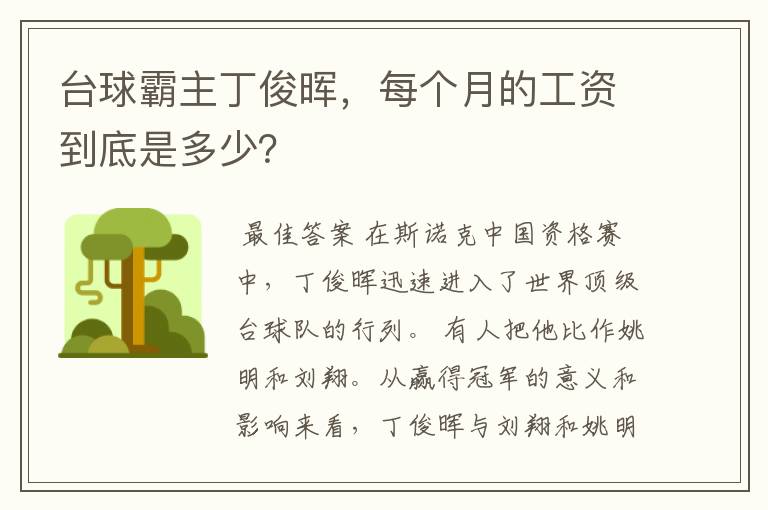 台球霸主丁俊晖，每个月的工资到底是多少?

最佳答案 在斯诺克中国资格赛中，丁俊晖迅速进入了世界顶级台球队的行列。 有人把他比作姚明和刘翔。从赢得冠军的意义和影响来看，丁俊晖与刘翔和姚明